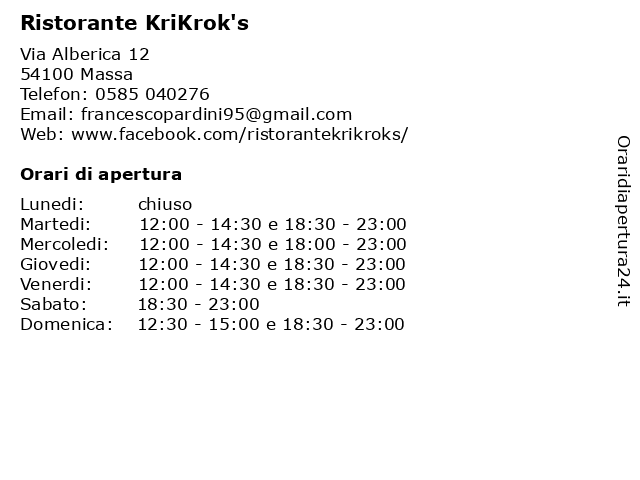 Ristorante KriKrok's

Via Alberica 12
54100 Massa
Telefon: 0585 040276
Email: francescopardini95@gmail.com
Web: www.facebook.com/ristorantekrikroks/

Orari di apertura

| | |
|---|---|
| Lunedi: | chiuso |
| Martedi: | 12:00 - 14:30 e 18:30 - 23:00 |
| Mercoledi: | 12:00 - 14:30 e 18:00 - 23:00 |
| Giovedi: | 12:00 - 14:30 e 18:30 - 23:00 |
| Venerdi: | 12:00 - 14:30 e 18:30 - 23:00 |
| Sabato: | 18:30 - 23:00 |
| Domenica: | 12:30 - 15:00 e 18:30 - 23:00 |

Oraridiapertura24.it